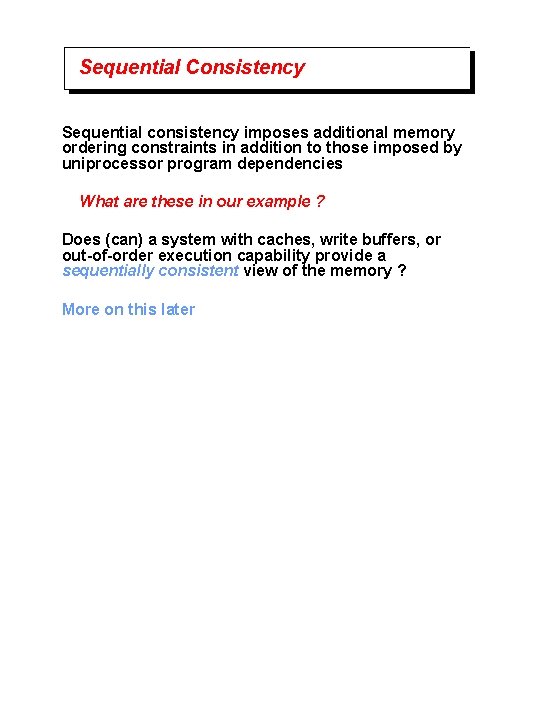 Sequential Consistency

Sequential consistency imposes additional memory ordering constraints in addition to those imposed by uniprocessor program dependencies

What are these in our example ?

Does (can) a system with caches, write buffers, or out-of-order execution capability provide a sequentially consistent view of the memory ?

More on this later